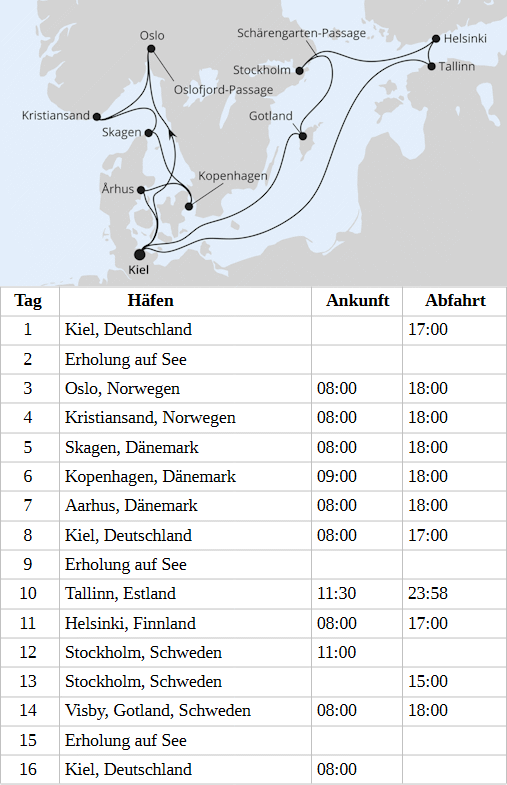 Oslo
Schärengarten-Passage
Helsinki
Stockholm
Tallinn
Oslofjord-Passage
Kristiansand
Gotland
Skagen
Kopenhagen
Århus
Kiel

| Tag | Häfen | Ankunft | Abfahrt |
|---|---|---|---|
| 1 | Kiel, Deutschland | | 17:00 |
| 2 | Erholung auf See | | |
| 3 | Oslo, Norwegen | 08:00 | 18:00 |
| 4 | Kristiansand, Norwegen | 08:00 | 18:00 |
| 5 | Skagen, Dänemark | 08:00 | 18:00 |
| 6 | Kopenhagen, Dänemark | 09:00 | 18:00 |
| 7 | Aarhus, Dänemark | 08:00 | 18:00 |
| 8 | Kiel, Deutschland | 08:00 | 17:00 |
| 9 | Erholung auf See | | |
| 10 | Tallinn, Estland | 11:30 | 23:58 |
| 11 | Helsinki, Finnland | 08:00 | 17:00 |
| 12 | Stockholm, Schweden | 11:00 | |
| 13 | Stockholm, Schweden | | 15:00 |
| 14 | Visby, Gotland, Schweden | 08:00 | 18:00 |
| 15 | Erholung auf See | | |
| 16 | Kiel, Deutschland | 08:00 | |